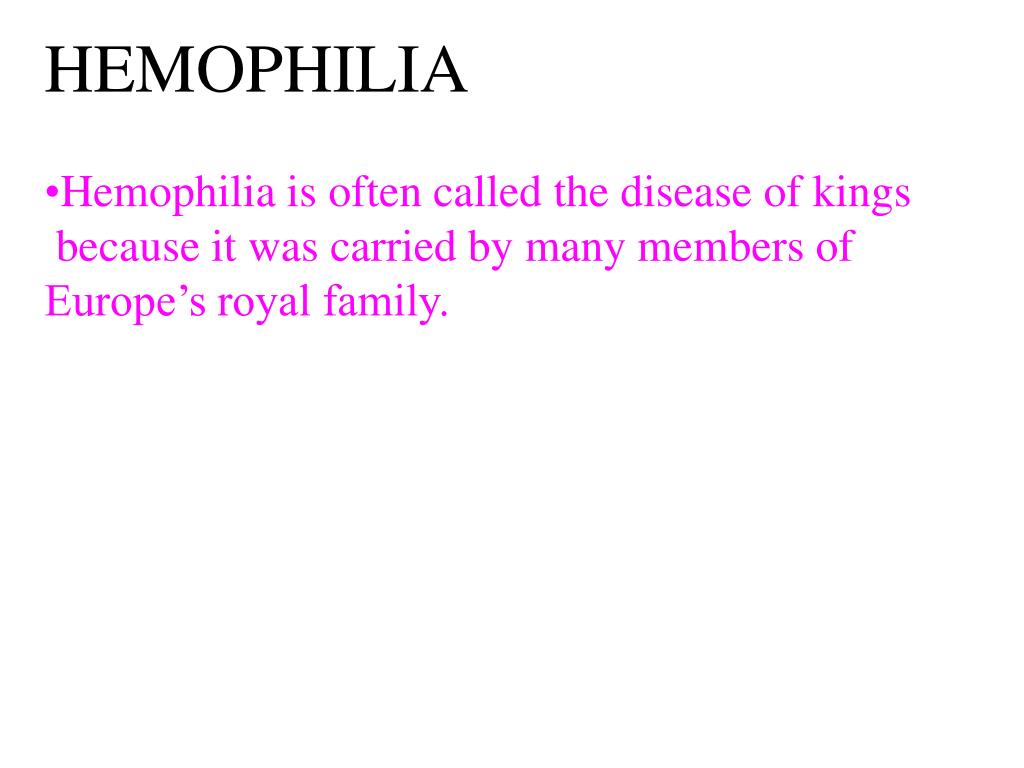 HEMOPHILIA

•Hemophilia is often called the disease of kings because it was carried by many members of Europe’s royal family.